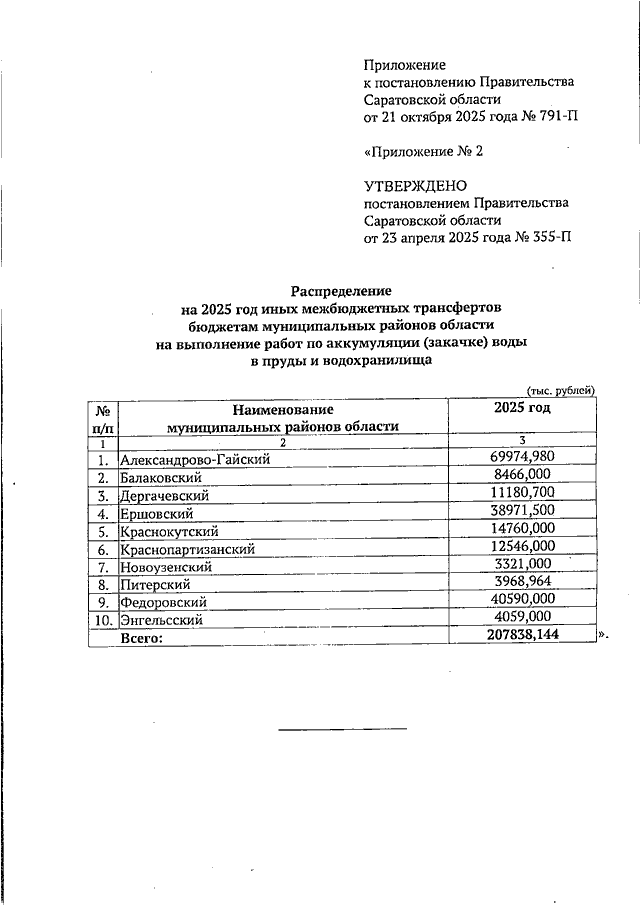 Приложение
к постановлению Правительства
Саратовской области
от 21 октября 2025 года № 791-П

«Приложение № 2

УТВЕРЖДЕНО
постановлением Правительства
Саратовской области
от 23 апреля 2025 года № 355-П

Распределение
на 2025 год иных межбюджетных трансфертов
бюджетам муниципальных районов области
на выполнение работ по аккумуляции (закачке) воды
в пруды и водохранилища

(тыс. рублей)

| № п/п | Наименование муниципальных районов области | 2025 год |
|---|---|---|
| 1 | 2 | 3 |
| 1. | Александрово-Гайский | 69974,980 |
| 2. | Балаковский | 8466,000 |
| 3. | Дергачевский | 11180,700 |
| 4. | Ершовский | 38971,500 |
| 5. | Краснокутский | 14760,000 |
| 6. | Краснопартизанский | 12546,000 |
| 7. | Новоузенский | 3321,000 |
| 8. | Питерский | 3968,964 |
| 9. | Федоровский | 40590,000 |
| 10. | Энгельсский | 4059,000 |
| | Всего: | 207838,144 |

».